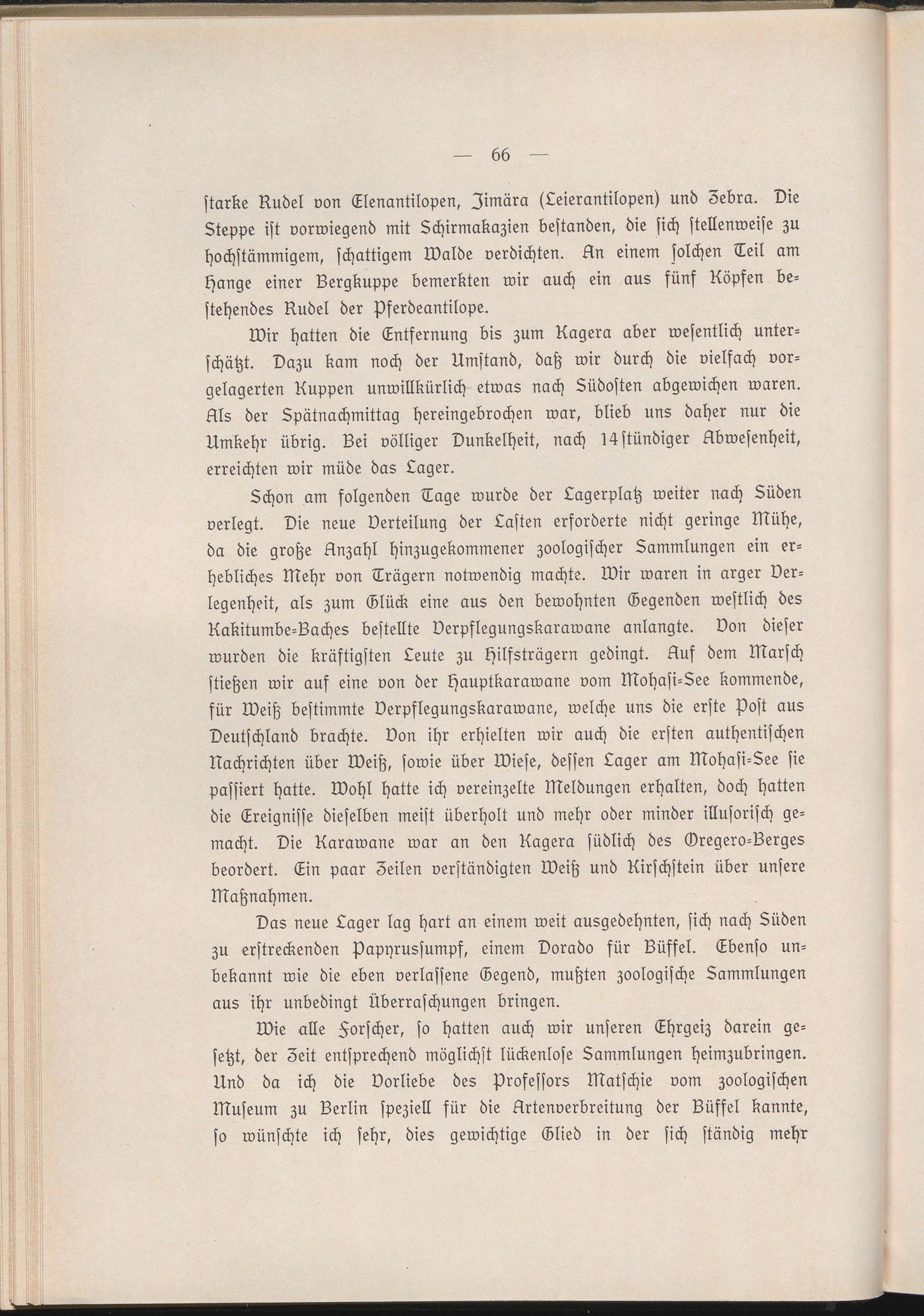 — 66 —

starke Rudel von Elenantilopen, Jimära (Leierantilopen) und Zebra. Die Steppe ist vorwiegend mit Schirmakazien bestanden, die sich stellenweise zu hochstämmigem, schattigem Walde verdichten. An einem solchen Teil am Hange einer Bergkuppe bemerkten wir auch ein aus fünf Köpfen bestehendes Rudel der Pferdeantilope.

Wir hatten die Entfernung bis zum Kagera aber wesentlich unterschätzt. Dazu kam noch der Umstand, daß wir durch die vielfach vorgelagerten Kuppen unwillkürlich etwas nach Südosten abgewichen waren. Als der Spätnachmittag hereingebrochen war, blieb uns daher nur die Umkehr übrig. Bei völliger Dunkelheit, nach 14stündiger Abwesenheit, erreichten wir müde das Lager.

Schon am folgenden Tage wurde der Lagerplatz weiter nach Süden verlegt. Die neue Verteilung der Lasten erforderte nicht geringe Mühe, da die große Anzahl hinzugekommener zoologischer Sammlungen ein erhebliches Mehr von Trägern notwendig machte. Wir waren in arger Verlegenheit, als zum Glück eine aus den bewohnten Gegenden westlich des Kakitumbe-Baches bestellte Verpflegungskarawane anlangte. Von dieser wurden die kräftigsten Leute zu Hilfsträgern gedingt. Auf dem Marsch stießen wir auf eine von der Hauptkarawane vom Mohasi-See kommende, für Weiß bestimmte Verpflegungskarawane, welche uns die erste Post aus Deutschland brachte. Von ihr erhielten wir auch die ersten authentischen Nachrichten über Weiß, sowie über Wiese, dessen Lager am Mohasi-See sie passiert hatte. Wohl hatte ich vereinzelte Meldungen erhalten, doch hatten die Ereignisse dieselben meist überholt und mehr oder minder illusorisch gemacht. Die Karawane war an den Kagera südlich des Oregero-Berges beordert. Ein paar Zeilen verständigten Weiß und Kirschstein über unsere Maßnahmen.

Das neue Lager lag hart an einem weit ausgedehnten, sich nach Süden zu erstreckenden Papyrussumpf, einem Dorado für Büffel. Ebenso unbekannt wie die eben verlassene Gegend, mußten zoologische Sammlungen aus ihr unbedingt Überraschungen bringen.

Wie alle Forscher, so hatten auch wir unseren Ehrgeiz darein gesetzt, der Zeit entsprechend möglichst lückenlose Sammlungen heimzubringen. Und da ich die Vorliebe des Professors Matschie vom zoologischen Museum zu Berlin speziell für die Artenverbreitung der Büffel kannte, so wünschte ich sehr, dies gewichtige Glied in der sich ständig mehr